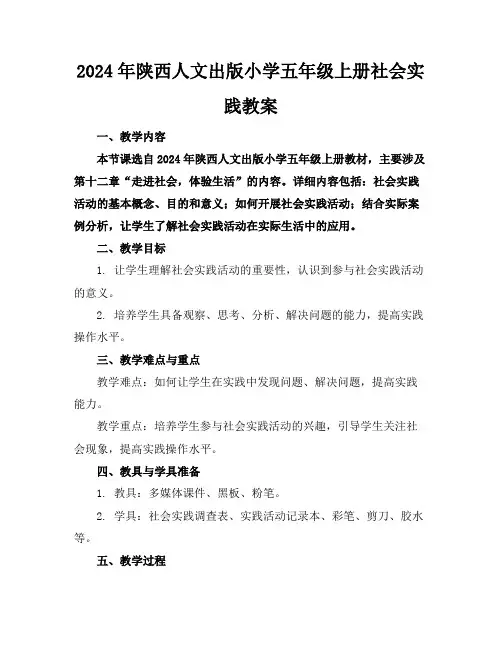 2024年陕西人文出版小学五年级上册社会实践教案

一、教学内容

本节课选自2024年陕西人文出版小学五年级上册教材，主要涉及第十二章“走进社会，体验生活”的内容。详细内容包括：社会实践活动的基本概念、目的和意义；如何开展社会实践活动；结合实际案例分析，让学生了解社会实践活动在实际生活中的应用。

二、教学目标

1. 让学生理解社会实践活动的重要性，认识到参与社会实践活动的意义。

2. 培养学生具备观察、思考、分析、解决问题的能力，提高实践操作水平。

三、教学难点与重点

教学难点：如何让学生在实践中发现问题、解决问题，提高实践能力。

教学重点：培养学生参与社会实践活动的兴趣，引导学生关注社会现象，提高实践操作水平。

四、教具与学具准备

1. 教具：多媒体课件、黑板、粉笔。

2. 学具：社会实践调查表、实践活动记录本、彩笔、剪刀、胶水等。

五、教学过程